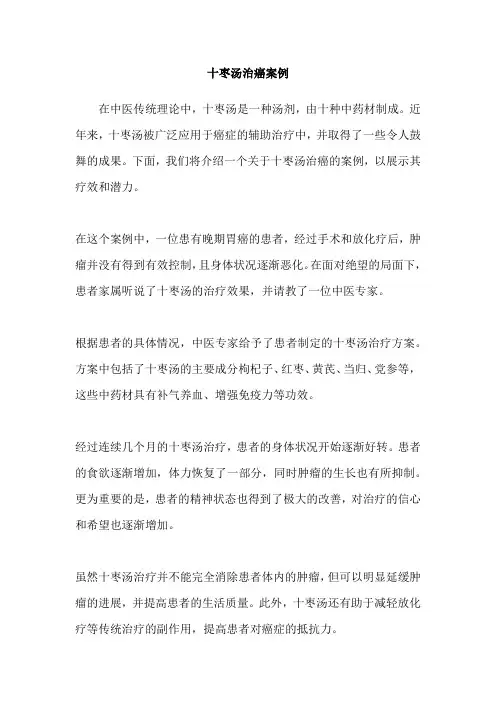 十枣汤治癌案例

在中医传统理论中，十枣汤是一种汤剂，由十种中药材制成。近年来，十枣汤被广泛应用于癌症的辅助治疗中，并取得了一些令人鼓舞的成果。下面，我们将介绍一个关于十枣汤治癌的案例，以展示其疗效和潜力。

在这个案例中，一位患有晚期胃癌的患者，经过手术和放化疗后，肿瘤并没有得到有效控制，且身体状况逐渐恶化。在面对绝望的局面下，患者家属听说了十枣汤的治疗效果，并请教了一位中医专家。

根据患者的具体情况，中医专家给予了患者制定的十枣汤治疗方案。方案中包括了十枣汤的主要成分枸杞子、红枣、黄芪、当归、党参等，这些中药材具有补气养血、增强免疫力等功效。

经过连续几个月的十枣汤治疗，患者的身体状况开始逐渐好转。患者的食欲逐渐增加，体力恢复了一部分，同时肿瘤的生长也有所抑制。更为重要的是，患者的精神状态也得到了极大的改善，对治疗的信心和希望也逐渐增加。

虽然十枣汤治疗并不能完全消除患者体内的肿瘤，但可以明显延缓肿瘤的进展，并提高患者的生活质量。此外，十枣汤还有助于减轻放化疗等传统治疗的副作用，提高患者对癌症的抵抗力。